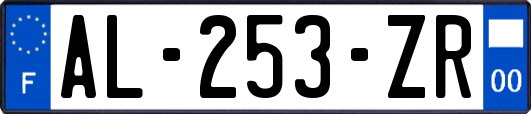 F
AL-253-ZR
00